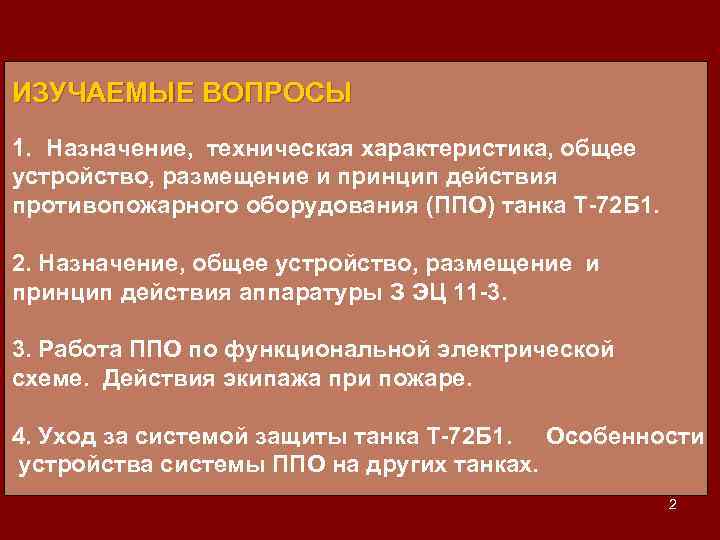 ИЗУЧАЕМЫЕ ВОПРОСЫ

1. Назначение, техническая характеристика, общее устройство, размещение и принцип действия противопожарного оборудования (ППО) танка Т-72Б1.

2. Назначение, общее устройство, размещение и принцип действия аппаратуры З ЭЦ 11-3.

3. Работа ППО по функциональной электрической схеме. Действия экипажа при пожаре.

4. Уход за системой защиты танка Т-72Б1. Особенности устройства системы ППО на других танках.

2